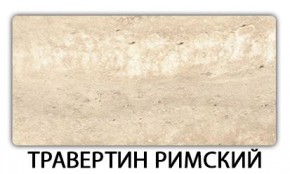 ТРАВЕРТИН РИМСКИЙ